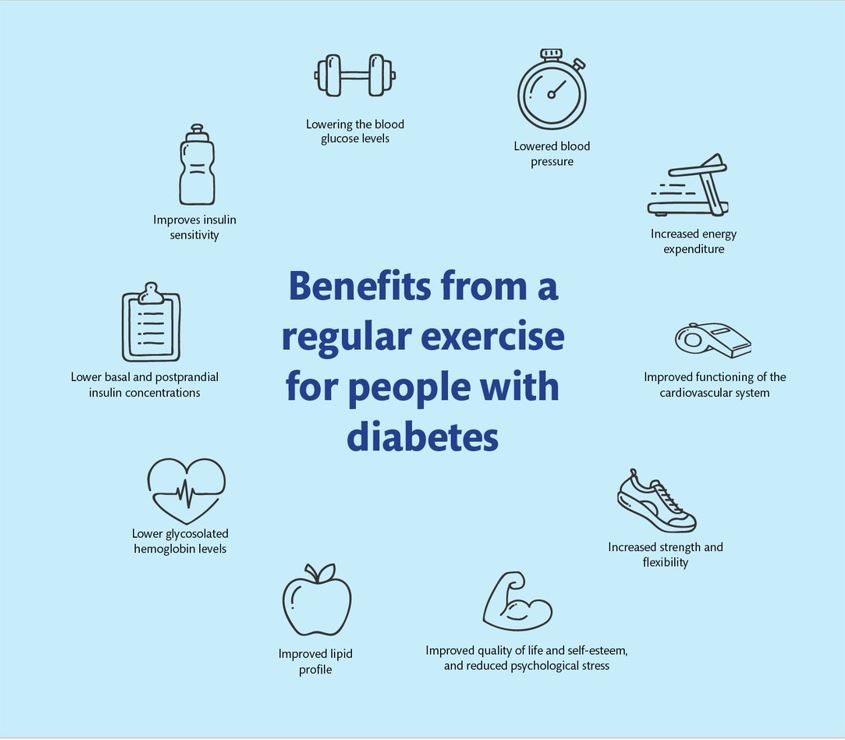 Benefits from a regular exercise for people with diabetes

Lowering the blood glucose levels

Lowered blood pressure

Increased energy expenditure

Improved functioning of the cardiovascular system

Increased strength and flexibility

Improved quality of life and self-esteem, and reduced psychological stress

Improved lipid profile

Lower glycosolated hemoglobin levels

Lower basal and postprandial insulin concentrations

Improves insulin sensitivity